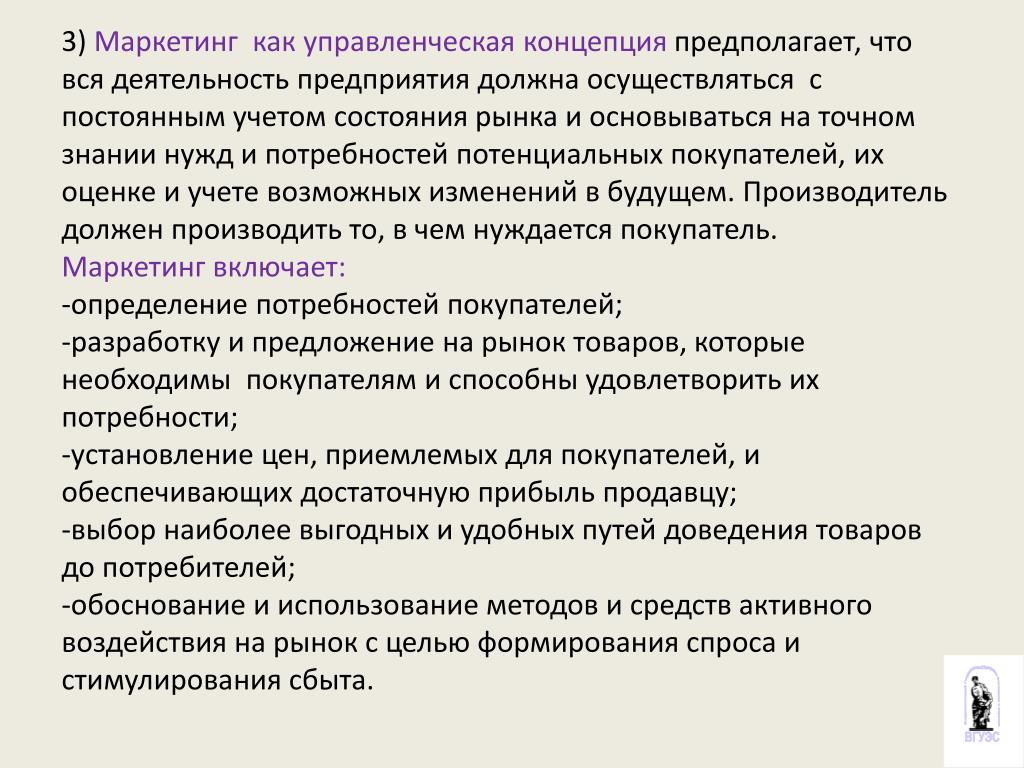 3) Маркетинг как управленческая концепция предполагает, что вся деятельность предприятия должна осуществляться с постоянным учетом состояния рынка и основываться на точном знании нужд и потребностей потенциальных покупателей, их оценке и учете возможных изменений в будущем. Производитель должен производить то, в чем нуждается покупатель.
Маркетинг включает:
-определение потребностей покупателей;
-разработку и предложение на рынок товаров, которые необходимы покупателям и способны удовлетворить их потребности;
-установление цен, приемлемых для покупателей, и обеспечивающих достаточную прибыль продавцу;
-выбор наиболее выгодных и удобных путей доведения товаров до потребителей;
-обоснование и использование методов и средств активного воздействия на рынок с целью формирования спроса и стимулирования сбыта.

ВГУЭС